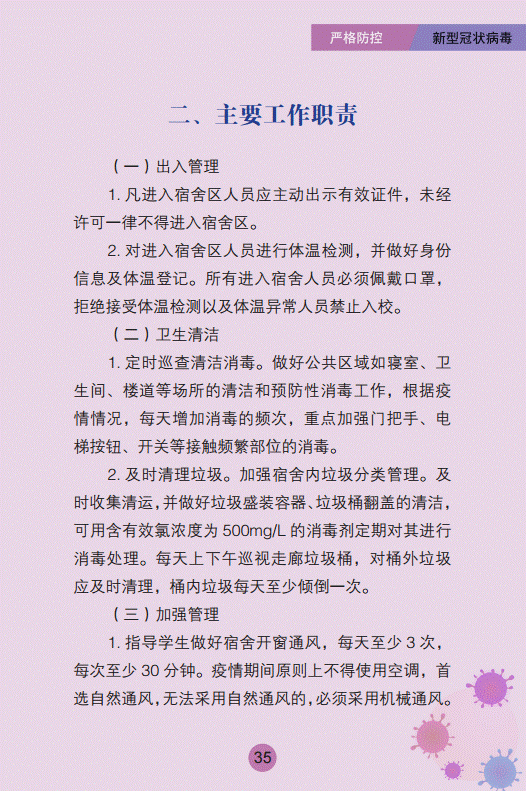 严格防控 新型冠状病毒

二、主要工作职责

（一）出入管理

1. 凡进入宿舍区人员应主动出示有效证件，未经许可一律不得进入宿舍区。

2. 对进入宿舍区人员进行体温检测，并做好身份信息及体温登记。所有进入宿舍人员必须佩戴口罩，拒绝接受体温检测以及体温异常人员禁止入校。

（二）卫生清洁

1. 定时巡查清洁消毒。做好公共区域如寝室、卫生间、楼道等场所的清洁和预防性消毒工作，根据疫情情况，每天增加消毒的频次，重点加强门把手、电梯按钮、开关等接触频繁部位的消毒。

2. 及时清理垃圾。加强宿舍内垃圾分类管理。及时收集清运，并做好垃圾盛装容器、垃圾桶翻盖的清洁，可用含有效氯浓度为 500mg/L 的消毒剂定期对其进行消毒处理。每天上下午巡视走廊垃圾桶，对桶外垃圾应及时清理，桶内垃圾每天至少倾倒一次。

（三）加强管理

1. 指导学生做好宿舍开窗通风，每天至少 3 次，每次至少 30 分钟。疫情期间原则上不得使用空调，首选自然通风，无法采用自然通风的，必须采用机械通风。

35